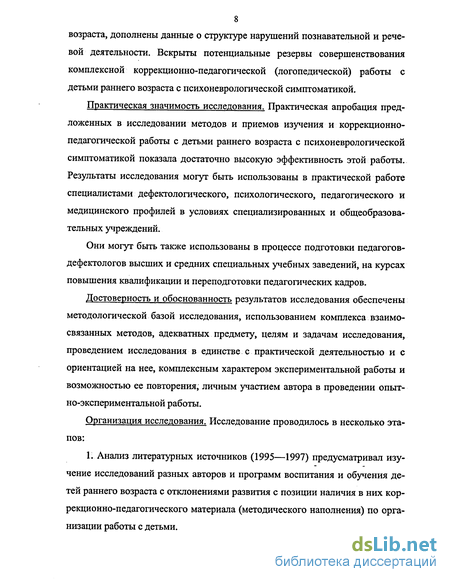 8

возраста, дополнены данные о структуре нарушений познавательной и речевой деятельности. Вскрыты потенциальные резервы совершенствования комплексной коррекционно-педагогической (логопедической) работы с детьми раннего возраста с психоневрологической симптоматикой.

Практическая значимость исследования. Практическая апробация предложенных в исследовании методов и приемов изучения и коррекционно-педагогической работы с детьми раннего возраста с психоневрологической симптоматикой показала достаточно высокую эффективность этой работы. Результаты исследования могут быть использованы в практической работе специалистами дефектологического, психологического, педагогического и медицинского профилей в условиях специализированных и общеобразовательных учреждений.

Они могут быть также использованы в процессе подготовки педагогов-дефектологов высших и средних специальных учебных заведений, на курсах повышения квалификации и переподготовки педагогических кадров.

Достоверность и обоснованность результатов исследования обеспечены методологической базой исследования, использованием комплекса взаимосвязанных методов, адекватных предмету, целям и задачам исследования, проведением исследования в единстве с практической деятельностью и с ориентацией на нее, комплексным характером экспериментальной работы и возможностью ее повторения, личным участием автора в проведении опытно-экспериментальной работы.

Организация исследования. Исследование проводилось в несколько этапов:

1. Анализ литературных источников (1995—1997) предусматривал изучение исследований разных авторов и программ воспитания и обучения детей раннего возраста с отклонениями развития с позиции наличия в них коррекционно-педагогического материала (методического наполнения) по организации работы с детьми.

dsLib.net
библиотека диссертаций